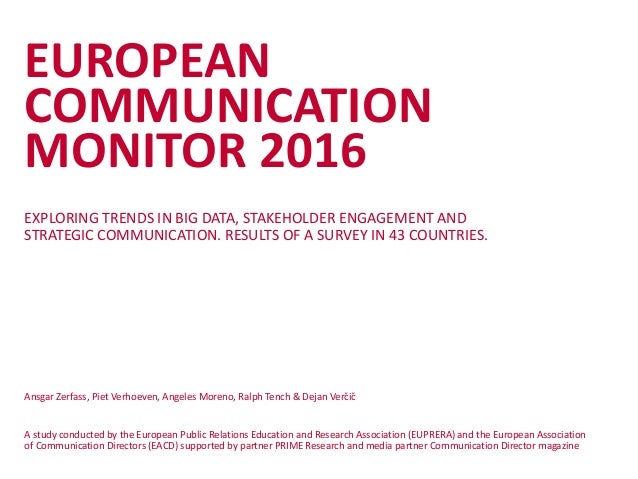 EUROPEAN COMMUNICATION MONITOR 2016

EXPLORING TRENDS IN BIG DATA, STAKEHOLDER ENGAGEMENT AND STRATEGIC COMMUNICATION. RESULTS OF A SURVEY IN 43 COUNTRIES.

Ansgar Zerfass, Piet Verhoeven, Angeles Moreno, Ralph Tench & Dejan Verčič

A study conducted by the European Public Relations Education and Research Association (EUPRERA) and the European Association of Communication Directors (EACD) supported by partner PRIME Research and media partner Communication Director magazine